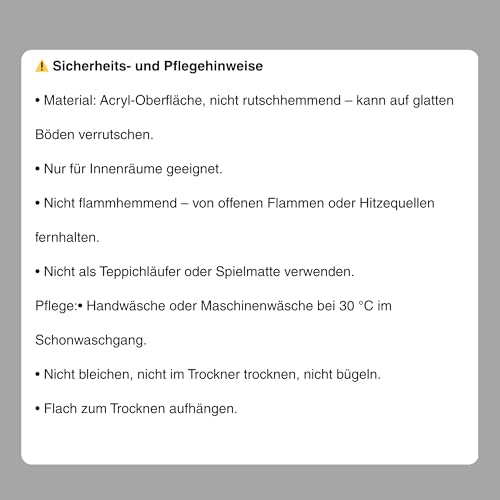 ⚠️ Sicherheits- und Pflegehinweise

• Material: Acryl-Oberfläche, nicht rutschhemmend – kann auf glatten Böden verrutschen.

• Nur für Innenräume geeignet.

• Nicht flammhemmend – von offenen Flammen oder Hitzequellen fernhalten.

• Nicht als Teppichläufer oder Spielmatte verwenden.

Pflege:• Handwäsche oder Maschinenwäsche bei 30 °C im Schonwaschgang.

• Nicht bleichen, nicht im Trockner trocknen, nicht bügeln.

• Flach zum Trocknen aufhängen.